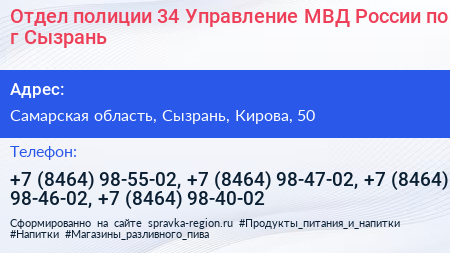 Отдел полиции 34 Управление МВД России по г Сызрань

Адрес:

Самарская область, Сызрань, Кирова, 50

Телефон:

+7 (8464) 98-55-02, +7 (8464) 98-47-02, +7 (8464) 98-46-02, +7 (8464) 98-40-02

Сформированно на сайте spravka-region.ru #Продукты_питания_и_напитки #Напитки #Магазины_разливного_пива